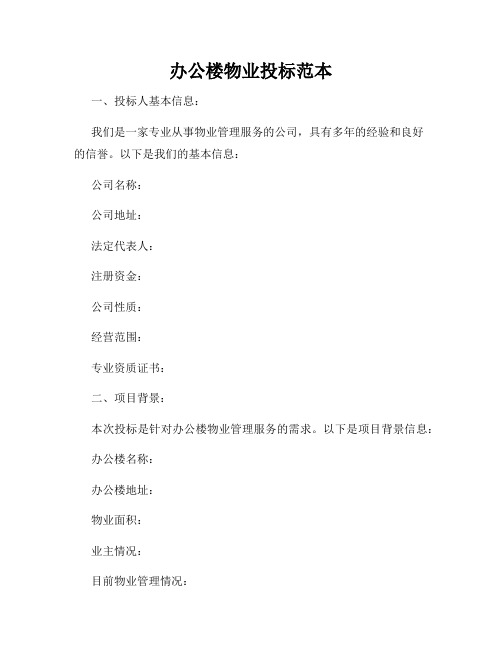 办公楼物业投标范本

一、投标人基本信息：

我们是一家专业从事物业管理服务的公司，具有多年的经验和良好的信誉。以下是我们的基本信息：

公司名称：

公司地址：

法定代表人：

注册资金：

公司性质：

经营范围：

专业资质证书：

二、项目背景：

本次投标是针对办公楼物业管理服务的需求。以下是项目背景信息：

办公楼名称：

办公楼地址：

物业面积：

业主情况：

目前物业管理情况：